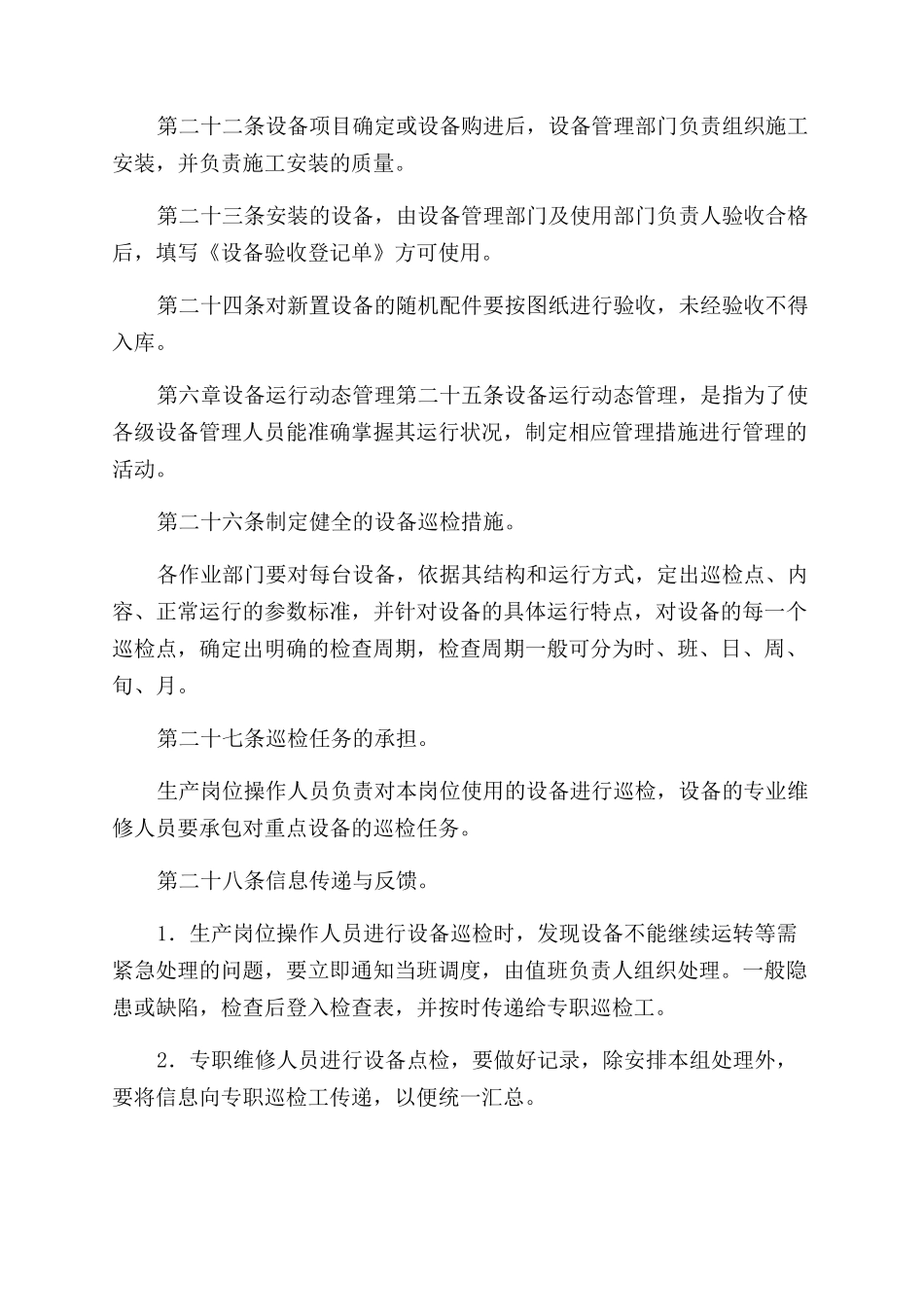 第二十二条设备项目确定或设备购进后，设备管理部门负责组织施工安装，并负责施工安装的质量。

第二十三条安装的设备，由设备管理部门及使用部门负责人验收合格后，填写《设备验收登记单》方可使用。

第二十四条对新置设备的随机配件要按图纸进行验收，未经验收不得入库。

第六章设备运行动态管理第二十五条设备运行动态管理，是指为了使各级设备管理人员能准确掌握其运行状况，制定相应管理措施进行管理的活动。

第二十六条制定健全的设备巡检措施。

各作业部门要对每台设备，依据其结构和运行方式，定出巡检点、内容、正常运行的参数标准，并针对设备的具体运行特点，对设备的每一个巡检点，确定出明确的检查周期，检查周期一般可分为时、班、日、周、旬、月。

第二十七条巡检任务的承担。

生产岗位操作人员负责对本岗位使用的设备进行巡检，设备的专业维修人员要承包对重点设备的巡检任务。

第二十八条信息传递与反馈。

1．生产岗位操作人员进行设备巡检时，发现设备不能继续运转等需紧急处理的问题，要立即通知当班调度，由值班负责人组织处理。一般隐患或缺陷，检查后登入检查表，并按时传递给专职巡检工。

2．专职维修人员进行设备点检，要做好记录，除安排本组处理外，要将信息向专职巡检工传递，以便统一汇总。